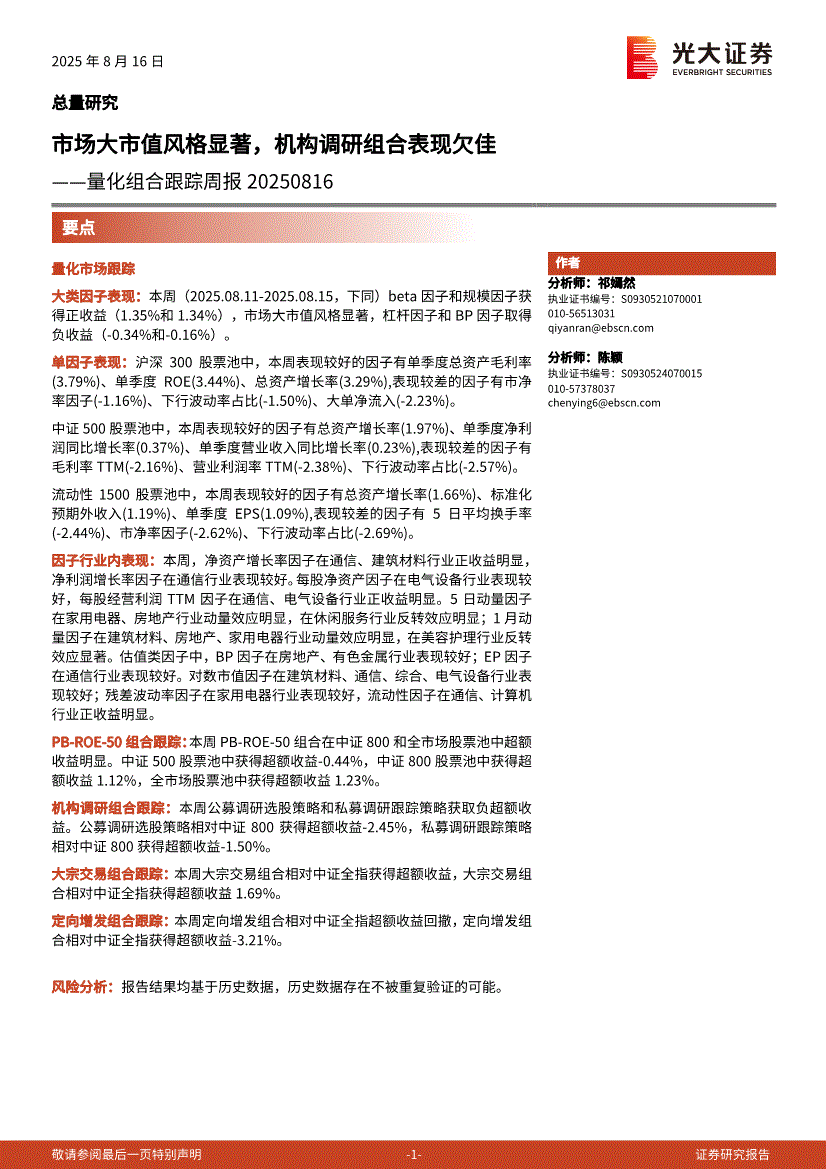 2025 年 8 月 16 日

光大证券
EVERBRIGHT SECURITIES

总量研究

市场大市值风格显著，机构调研组合表现欠佳

——量化组合跟踪周报 20250816

要点

量化市场跟踪

大类因子表现：本周（2025.08.11-2025.08.15，下同）beta 因子和规模因子获得正收益（1.35%和 1.34%），市场大市值风格显著，杠杆因子和 BP 因子取得负收益（-0.34%和-0.16%）。

单因子表现：沪深 300 股票池中，本周表现较好的因子有单季度总资产毛利率(3.79%)、单季度 ROE(3.44%)、总资产增长率(3.29%),表现较差的因子有市净率因子(-1.16%)、下行波动率占比(-1.50%)、大单净流入(-2.23%)。

中证 500 股票池中，本周表现较好的因子有总资产增长率(1.97%)、单季度净利润同比增长率(0.37%)、单季度营业收入同比增长率(0.23%),表现较差的因子有毛利率 TTM(-2.16%)、营业利润率 TTM(-2.38%)、下行波动率占比(-2.57%)。

流动性 1500 股票池中，本周表现较好的因子有总资产增长率(1.66%)、标准化预期外收入(1.19%)、单季度 EPS(1.09%),表现较差的因子有 5 日平均换手率(-2.44%)、市净率因子(-2.62%)、下行波动率占比(-2.69%)。

因子行业内表现：本周，净资产增长率因子在通信、建筑材料行业正收益明显，净利润增长率因子在通信行业表现较好。每股净资产因子在电气设备行业表现较好，每股经营利润 TTM 因子在通信、电气设备行业正收益明显。5 日动量因子在家用电器、房地产行业动量效应明显，在休闲服务行业反转效应明显；1 月动量因子在建筑材料、房地产、家用电器行业动量效应明显，在美容护理行业反转效应显著。估值类因子中，BP 因子在房地产、有色金属行业表现较好；EP 因子在通信行业表现较好。对数市值因子在建筑材料、通信、综合、电气设备行业表现较好；残差波动率因子在家用电器行业表现较好，流动性因子在通信、计算机行业正收益明显。

PB-ROE-50 组合跟踪：本周 PB-ROE-50 组合在中证 800 和全市场股票池中超额收益明显。中证 500 股票池中获得超额收益-0.44%，中证 800 股票池中获得超额收益 1.12%，全市场股票池中获得超额收益 1.23%。

机构调研组合跟踪：本周公募调研选股策略和私募调研跟踪策略获取负超额收益。公募调研选股策略相对中证 800 获得超额收益-2.45%，私募调研跟踪策略相对中证 800 获得超额收益-1.50%。

大宗交易组合跟踪：本周大宗交易组合相对中证全指获得超额收益，大宗交易组合相对中证全指获得超额收益 1.69%。

定向增发组合跟踪：本周定向增发组合相对中证全指超额收益回撤，定向增发组合相对中证全指获得超额收益-3.21%。

风险分析：报告结果均基于历史数据，历史数据存在不被重复验证的可能。

作者

分析师：祁嫣然
执业证书编号：S0930521070001
010-56513031
qiyanran@ebscn.com

分析师：陈颖
执业证书编号：S0930524070015
010-57378037
chenying6@ebscn.com

敬请参阅最后一页特别声明 -1- 证券研究报告